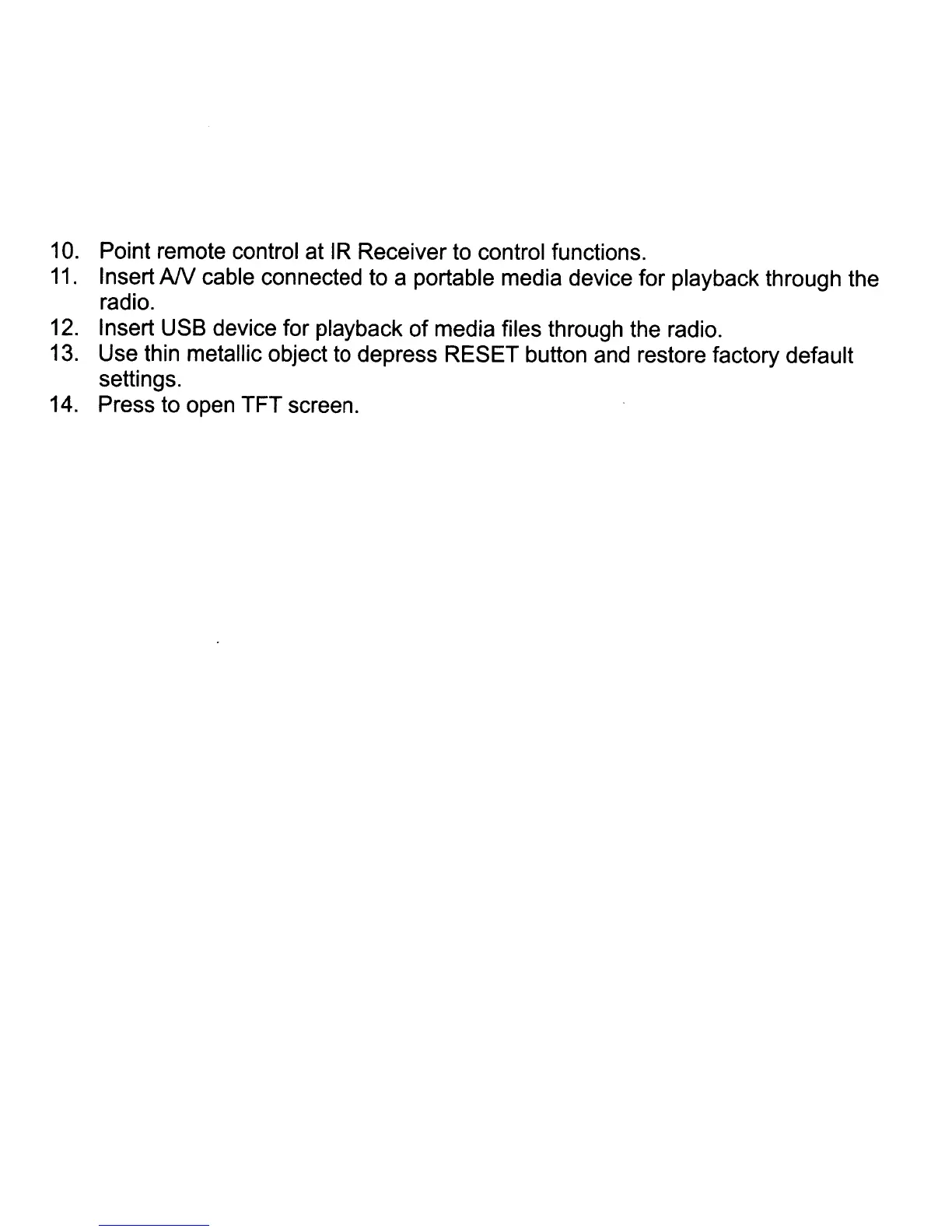 10. Point remote control at IR Receiver to control functions.
11. Insert A/V cable connected to a portable media device for playback through the radio.
12. Insert USB device for playback of media files through the radio.
13. Use thin metallic object to depress RESET button and restore factory default settings.
14. Press to open TFT screen.